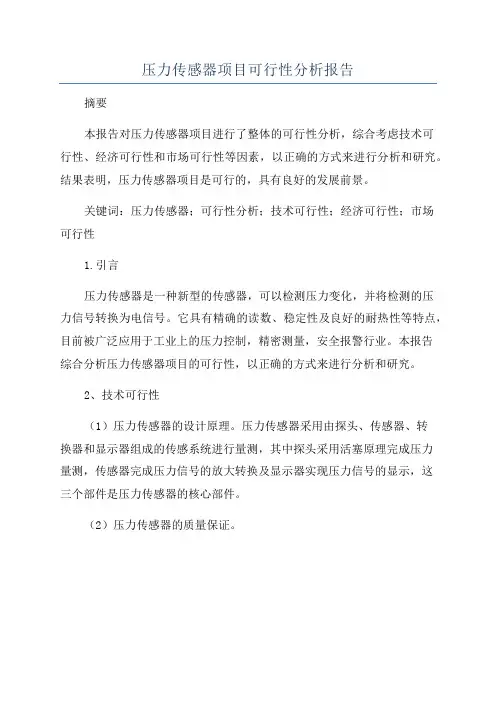 压力传感器项目可行性分析报告

摘要

本报告对压力传感器项目进行了整体的可行性分析，综合考虑技术可行性、经济可行性和市场可行性等因素，以正确的方式来进行分析和研究。结果表明，压力传感器项目是可行的，具有良好的发展前景。

关键词：压力传感器；可行性分析；技术可行性；经济可行性；市场可行性

1.引言

压力传感器是一种新型的传感器，可以检测压力变化，并将检测的压力信号转换为电信号。它具有精确的读数、稳定性及良好的耐热性等特点，目前被广泛应用于工业上的压力控制，精密测量，安全报警行业。本报告综合分析压力传感器项目的可行性，以正确的方式来进行分析和研究。

2、技术可行性

（1）压力传感器的设计原理。压力传感器采用由探头、传感器、转换器和显示器组成的传感系统进行量测，其中探头采用活塞原理完成压力量测，传感器完成压力信号的放大转换及显示器实现压力信号的显示，这三个部件是压力传感器的核心部件。

（2）压力传感器的质量保证。